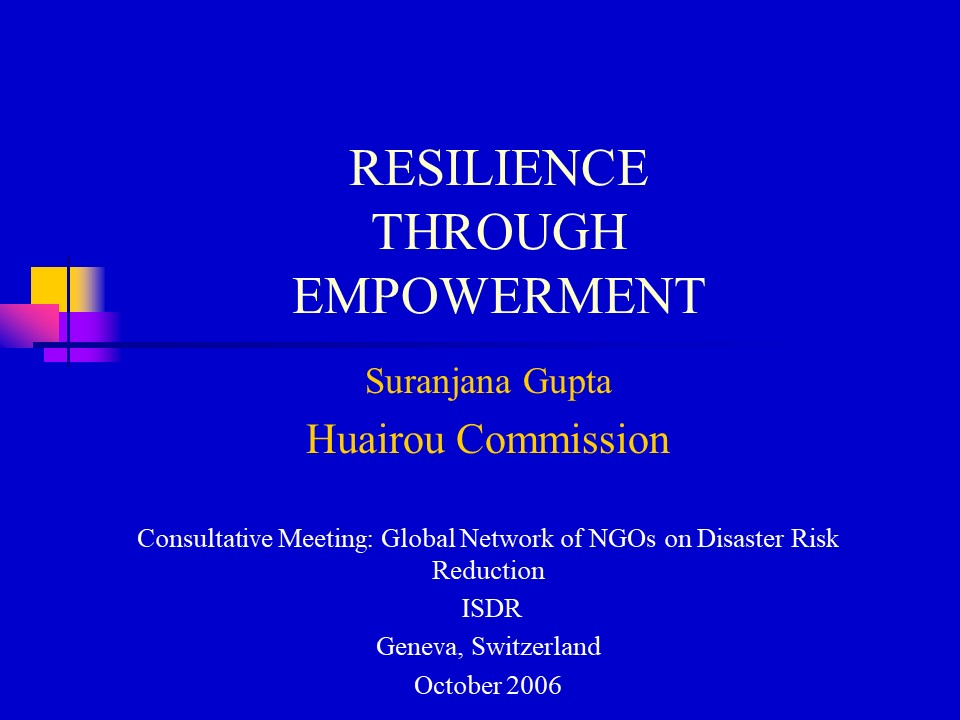 RESILIENCE THROUGH EMPOWERMENT

Suranjana Gupta

Huairou Commission

Consultative Meeting: Global Network of NGOs on Disaster Risk Reduction

ISDR

Geneva, Switzerland

October 2006